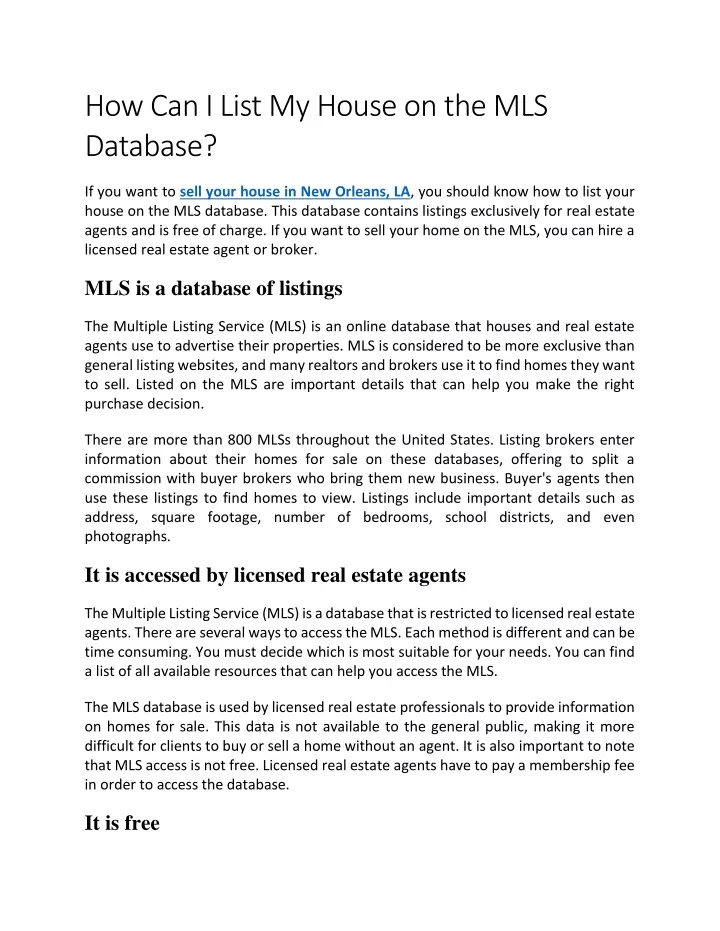 How Can I List My House on the MLS Database?

If you want to sell your house in New Orleans, LA, you should know how to list your house on the MLS database. This database contains listings exclusively for real estate agents and is free of charge. If you want to sell your home on the MLS, you can hire a licensed real estate agent or broker.

MLS is a database of listings

The Multiple Listing Service (MLS) is an online database that houses and real estate agents use to advertise their properties. MLS is considered to be more exclusive than general listing websites, and many realtors and brokers use it to find homes they want to sell. Listed on the MLS are important details that can help you make the right purchase decision.

There are more than 800 MLSs throughout the United States. Listing brokers enter information about their homes for sale on these databases, offering to split a commission with buyer brokers who bring them new business. Buyer's agents then use these listings to find homes to view. Listings include important details such as address, square footage, number of bedrooms, school districts, and even photographs.

It is accessed by licensed real estate agents

The Multiple Listing Service (MLS) is a database that is restricted to licensed real estate agents. There are several ways to access the MLS. Each method is different and can be time consuming. You must decide which is most suitable for your needs. You can find a list of all available resources that can help you access the MLS.

The MLS database is used by licensed real estate professionals to provide information on homes for sale. This data is not available to the general public, making it more difficult for clients to buy or sell a home without an agent. It is also important to note that MLS access is not free. Licensed real estate agents have to pay a membership fee in order to access the database.

It is free